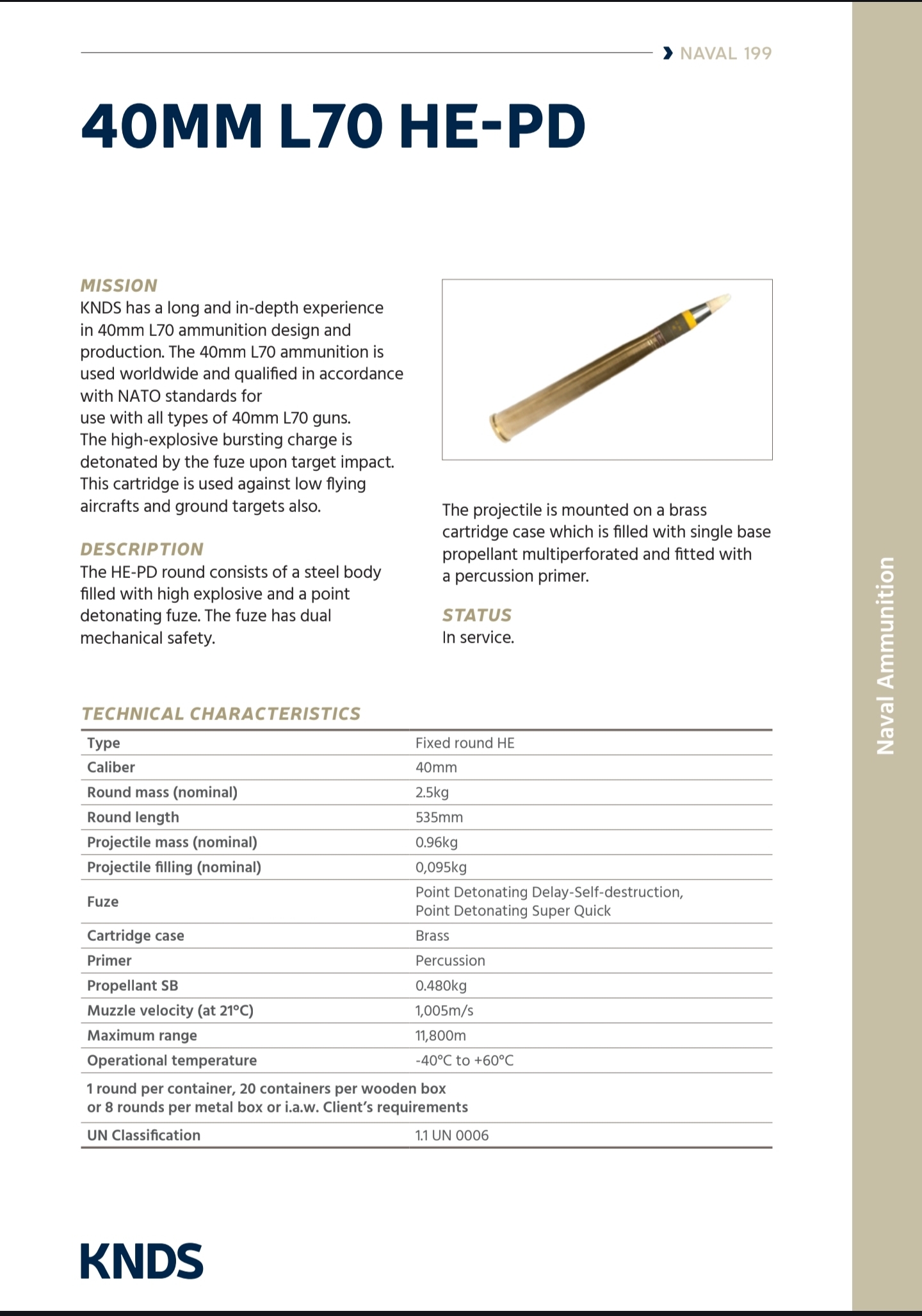 NAVAL 199

40MM L70 HE-PD

MISSION
KNDS has a long and in-depth experience in 40mm L70 ammunition design and production. The 40mm L70 ammunition is used worldwide and qualified in accordance with NATO standards for use with all types of 40mm L70 guns. The high-explosive bursting charge is detonated by the fuze upon target impact. This cartridge is used against low flying aircrafts and ground targets also.

DESCRIPTION
The HE-PD round consists of a steel body filled with high explosive and a point detonating fuze. The fuze has dual mechanical safety.

The projectile is mounted on a brass cartridge case which is filled with single base propellant multiperforated and fitted with a percussion primer.

STATUS
In service.

TECHNICAL CHARACTERISTICS

| Type | Fixed round HE |
|---|---|
| Caliber | 40mm |
| Round mass (nominal) | 2.5kg |
| Round length | 535mm |
| Projectile mass (nominal) | 0.96kg |
| Projectile filling (nominal) | 0,095kg |
| Fuze | Point Detonating Delay-Self-destruction, Point Detonating Super Quick |
| Cartridge case | Brass |
| Primer | Percussion |
| Propellant SB | 0.480kg |
| Muzzle velocity (at 21°C) | 1,005m/s |
| Maximum range | 11,800m |
| Operational temperature | -40°C to +60°C |
| 1 round per container, 20 containers per wooden box or 8 rounds per metal box or i.a.w. Client's requirements | |
| UN Classification | 1.1 UN 0006 |

KNDS

Naval Ammunition